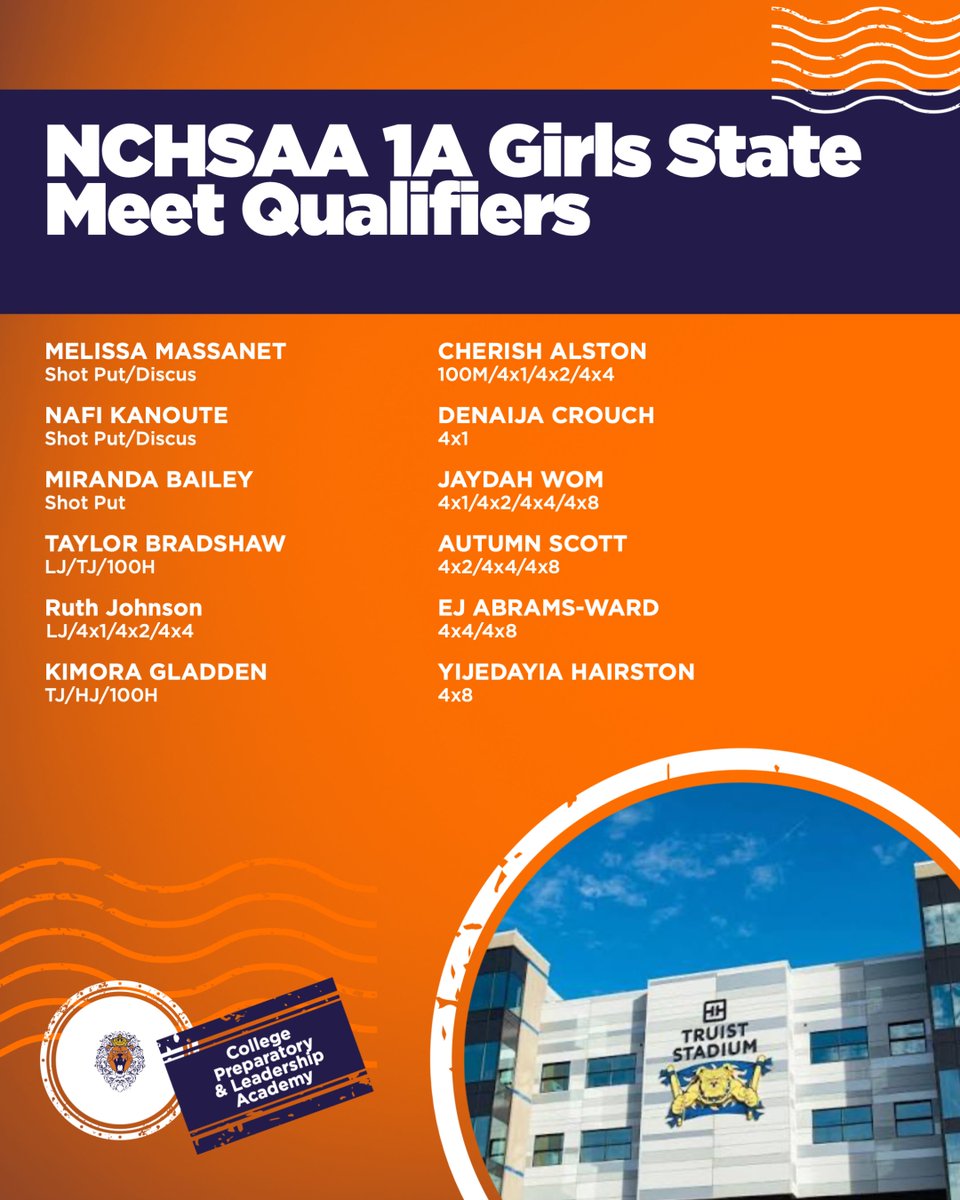 NCHSAA 1A Girls State Meet Qualifiers

MELISSA MASSANET
Shot Put/Discus

NAFI KANOUTE
Shot Put/Discus

MIRANDA BAILEY
Shot Put

TAYLOR BRADSHAW
LJ/TJ/100H

Ruth Johnson
LJ/4x1/4x2/4x4

KIMORA GLADDEN
TJ/HJ/100H

CHERISH ALSTON
100M/4x1/4x2/4x4

DENAIJA CROUCH
4x1

JAYDAH WOM
4x1/4x2/4x4/4x8

AUTUMN SCOTT
4x2/4x4/4x8

EJ ABRAMS-WARD
4x4/4x8

YIJEDAYIA HAIRSTON
4x8

College Preparatory & Leadership Academy

TRUIST STADIUM